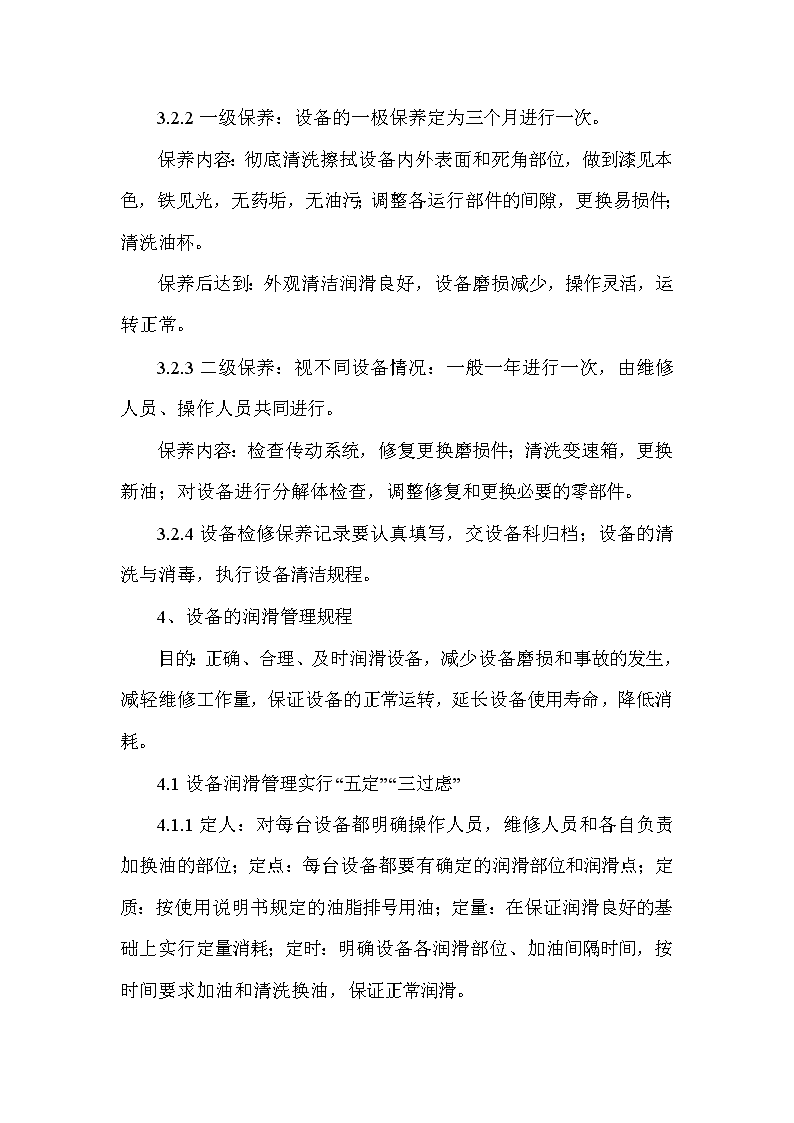 3.2.2 一级保养：设备的一极保养定为三个月进行一次。

保养内容：彻底清洗擦拭设备内外表面和死角部位，做到漆见本色，铁见光，无药垢，无油污；调整各运行部件的间隙，更换易损件；清洗油杯。

保养后达到：外观清洁润滑良好，设备磨损减少，操作灵活，运转正常。

3.2.3 二级保养：视不同设备情况：一般一年进行一次，由维修人员、操作人员共同进行。

保养内容：检查传动系统，修复更换磨损件；清洗变速箱，更换新油；对设备进行分解体检查，调整修复和更换必要的零部件。

3.2.4 设备检修保养记录要认真填写，交设备科归档；设备的清洗与消毒，执行设备清洁规程。

4、设备的润滑管理规程

目的：正确、合理、及时润滑设备，减少设备磨损和事故的发生，减轻维修工作量，保证设备的正常运转，延长设备使用寿命，降低消耗。

4.1 设备润滑管理实行“五定”“三过虑”

4.1.1 定人：对每台设备都明确操作人员，维修人员和各自负责加换油的部位；定点：每台设备都要有确定的润滑部位和润滑点；定质：按使用说明书规定的油脂排号用油；定量：在保证润滑良好的基础上实行定量消耗；定时：明确设备各润滑部位、加油间隔时间，按时间要求加油和清洗换油，保证正常润滑。